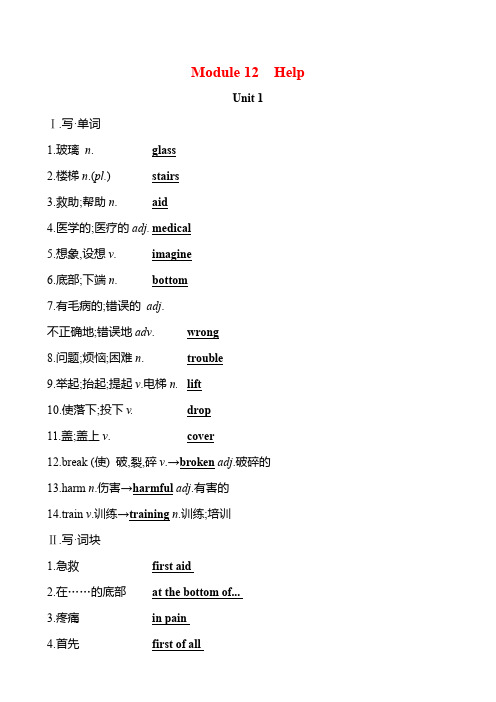 Module 12　Help

Unit 1

Ⅰ.写·单词

1.玻璃 n.　glass

2.楼梯 n.(pl.)　stairs

3.救助;帮助 n.　aid

4.医学的;医疗的 adj. medical

5.想象,设想 v.　imagine

6.底部;下端 n.　bottom

7.有毛病的;错误的 adj.

不正确地;错误地 adv.　wrong

8.问题;烦恼;困难 n.　trouble

9.举起;抬起;提起 v.电梯 n.　lift

10.使落下;投下 v.　drop

11.盖;盖上 v.　cover

12.break (使) 破,裂,碎 v.→broken adj.破碎的

13.harm n.伤害→harmful adj.有害的

14.train v.训练→training n.训练;培训

Ⅱ.写·词块

1.急救　first aid

2.在……的底部　at the bottom of...

3.疼痛　in pain

4.首先　first of all